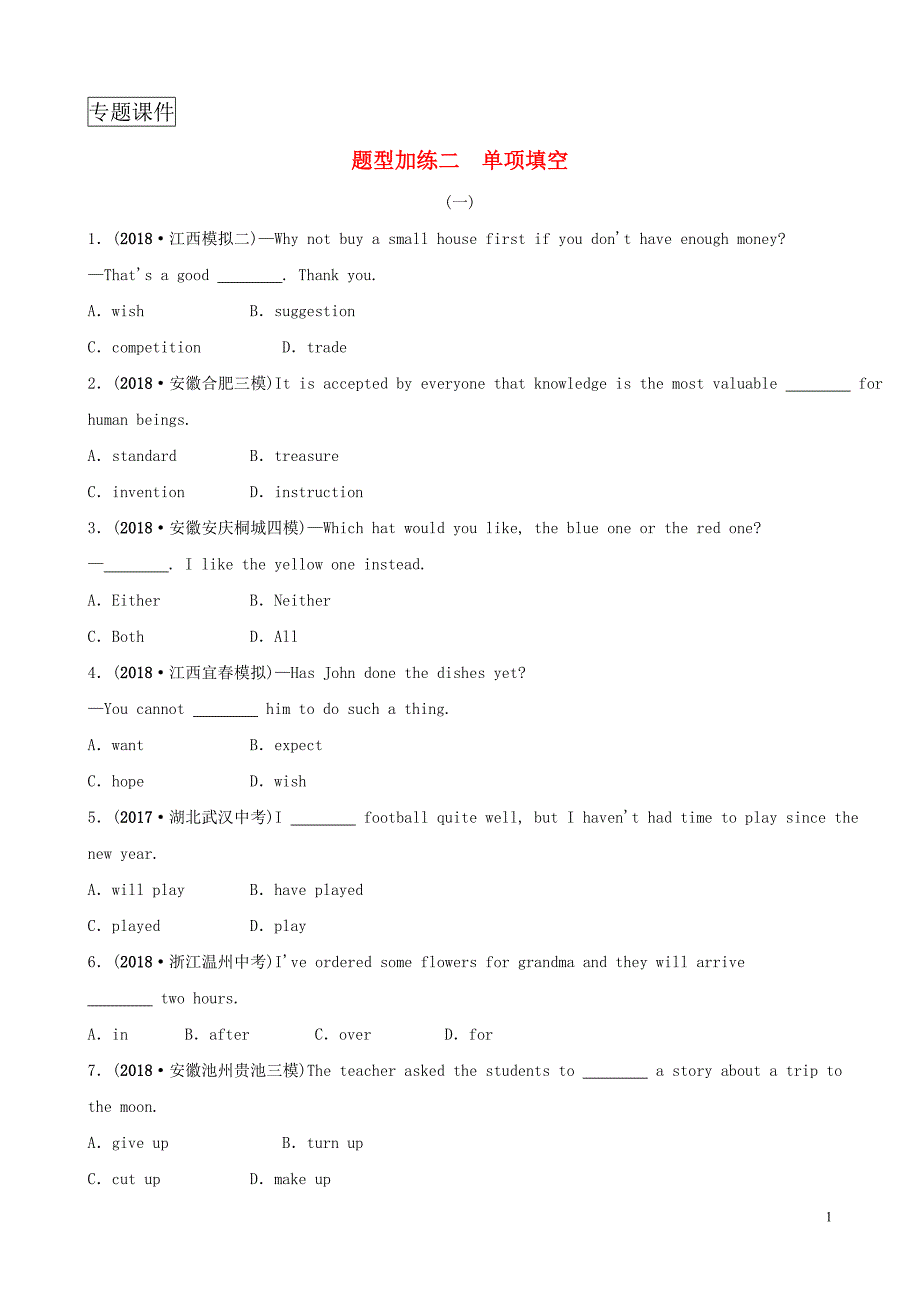 专题课件

题型加练二　单项填空

(一)

1. (2018·江西模拟二)—Why not buy a small house first if you don't have enough money?
—That's a good ________. Thank you.
A. wish　　B. suggestion
C. competition　　D. trade

2. (2018·安徽合肥三模)It is accepted by everyone that knowledge is the most valuable ________ for human beings.
A. standard　　B. treasure
C. invention　　D. instruction

3. (2018·安徽安庆桐城四模)—Which hat would you like, the blue one or the red one?
—________. I like the yellow one instead.
A. Either　　B. Neither
C. Both　　D. All

4. (2018·江西宜春模拟)—Has John done the dishes yet?
—You cannot ________ him to do such a thing.
A. want　　B. expect
C. hope　　D. wish

5. (2017·湖北武汉中考)I ________ football quite well, but I haven't had time to play since the new year.
A. will play　　B. have played
C. played　　D. play

6. (2018·浙江温州中考)I've ordered some flowers for grandma and they will arrive ________ two hours.
A. in　　B. after　　C. over　　D. for

7. (2018·安徽池州贵池三模)The teacher asked the students to ________ a story about a trip to the moon.
A. give up　　B. turn up
C. cut up　　D. make up

1